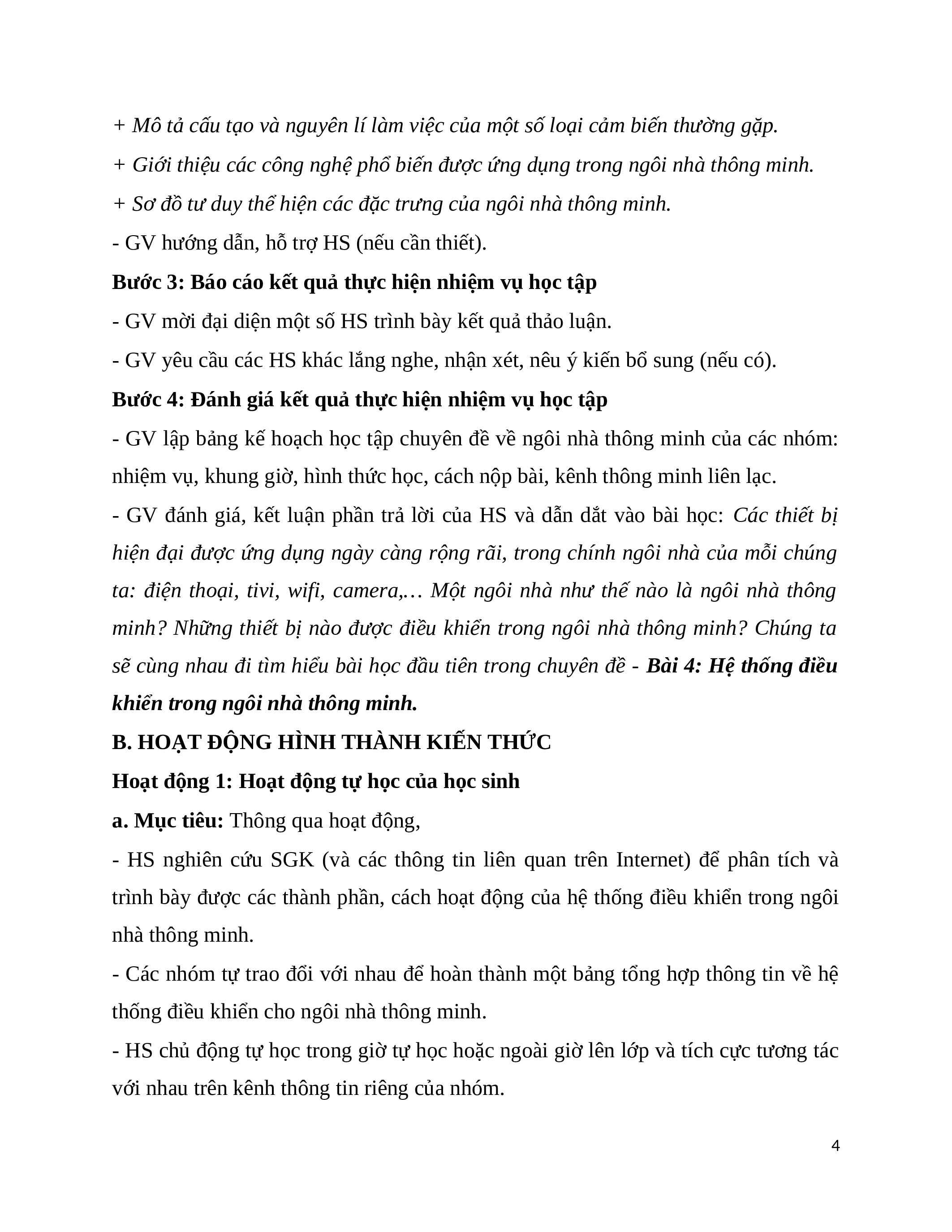 + Mô tả cấu tạo và nguyên lí làm việc của một số loại cảm biến thường gặp.

+ Giới thiệu các công nghệ phổ biến được ứng dụng trong ngôi nhà thông minh.

+ Sơ đồ tư duy thể hiện các đặc trưng của ngôi nhà thông minh.

- GV hướng dẫn, hỗ trợ HS (nếu cần thiết).

Bước 3: Báo cáo kết quả thực hiện nhiệm vụ học tập

- GV mời đại diện một số HS trình bày kết quả thảo luận.

- GV yêu cầu các HS khác lắng nghe, nhận xét, nêu ý kiến bổ sung (nếu có).

Bước 4: Đánh giá kết quả thực hiện nhiệm vụ học tập

- GV lập bảng kế hoạch học tập chuyên đề về ngôi nhà thông minh của các nhóm: nhiệm vụ, khung giờ, hình thức học, cách nộp bài, kênh thông minh liên lạc.

- GV đánh giá, kết luận phần trả lời của HS và dẫn dắt vào bài học: Các thiết bị hiện đại được ứng dụng ngày càng rộng rãi, trong chính ngôi nhà của mỗi chúng ta: điện thoại, tivi, wifi, camera,… Một ngôi nhà như thế nào là ngôi nhà thông minh? Những thiết bị nào được điều khiển trong ngôi nhà thông minh? Chúng ta sẽ cùng nhau đi tìm hiểu bài học đầu tiên trong chuyên đề - Bài 4: Hệ thống điều khiển trong ngôi nhà thông minh.

B. HOẠT ĐỘNG HÌNH THÀNH KIẾN THỨC

Hoạt động 1: Hoạt động tự học của học sinh

a. Mục tiêu: Thông qua hoạt động,

- HS nghiên cứu SGK (và các thông tin liên quan trên Internet) để phân tích và trình bày được các thành phần, cách hoạt động của hệ thống điều khiển trong ngôi nhà thông minh.

- Các nhóm tự trao đổi với nhau để hoàn thành một bảng tổng hợp thông tin về hệ thống điều khiển cho ngôi nhà thông minh.

- HS chủ động tự học trong giờ tự học hoặc ngoài giờ lên lớp và tích cực tương tác với nhau trên kênh thông tin riêng của nhóm.

4